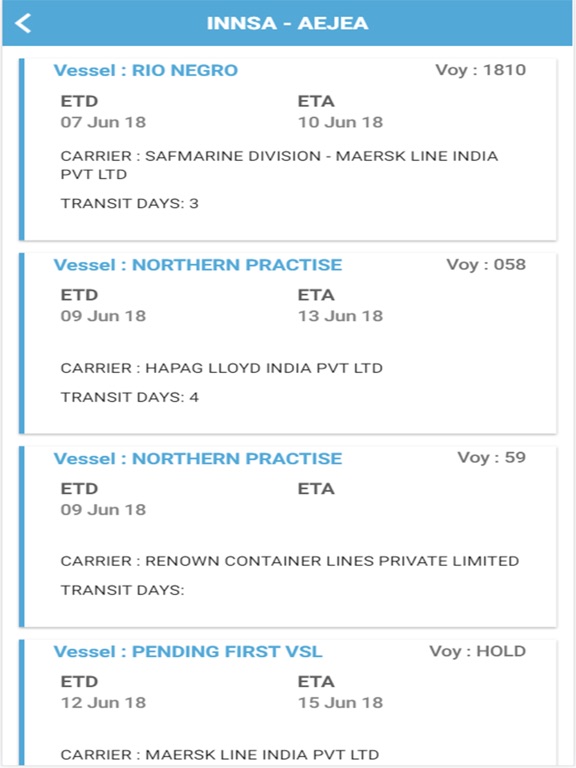 INNSA - AEJEA

Vessel : RIO NEGRO
Voy : 1810
ETD
07 Jun 18
ETA
10 Jun 18
CARRIER : SAFMARINE DIVISION - MAERSK LINE INDIA PVT LTD
TRANSIT DAYS: 3

Vessel : NORTHERN PRACTISE
Voy : 058
ETD
09 Jun 18
ETA
13 Jun 18
CARRIER : HAPAG LLOYD INDIA PVT LTD
TRANSIT DAYS: 4

Vessel : NORTHERN PRACTISE
Voy : 59
ETD
09 Jun 18
ETA
CARRIER : RENOWN CONTAINER LINES PRIVATE LIMITED
TRANSIT DAYS:

Vessel : PENDING FIRST VSL
Voy : HOLD
ETD
12 Jun 18
ETA
15 Jun 18
CARRIER : MAERSK LINE INDIA PVT LTD